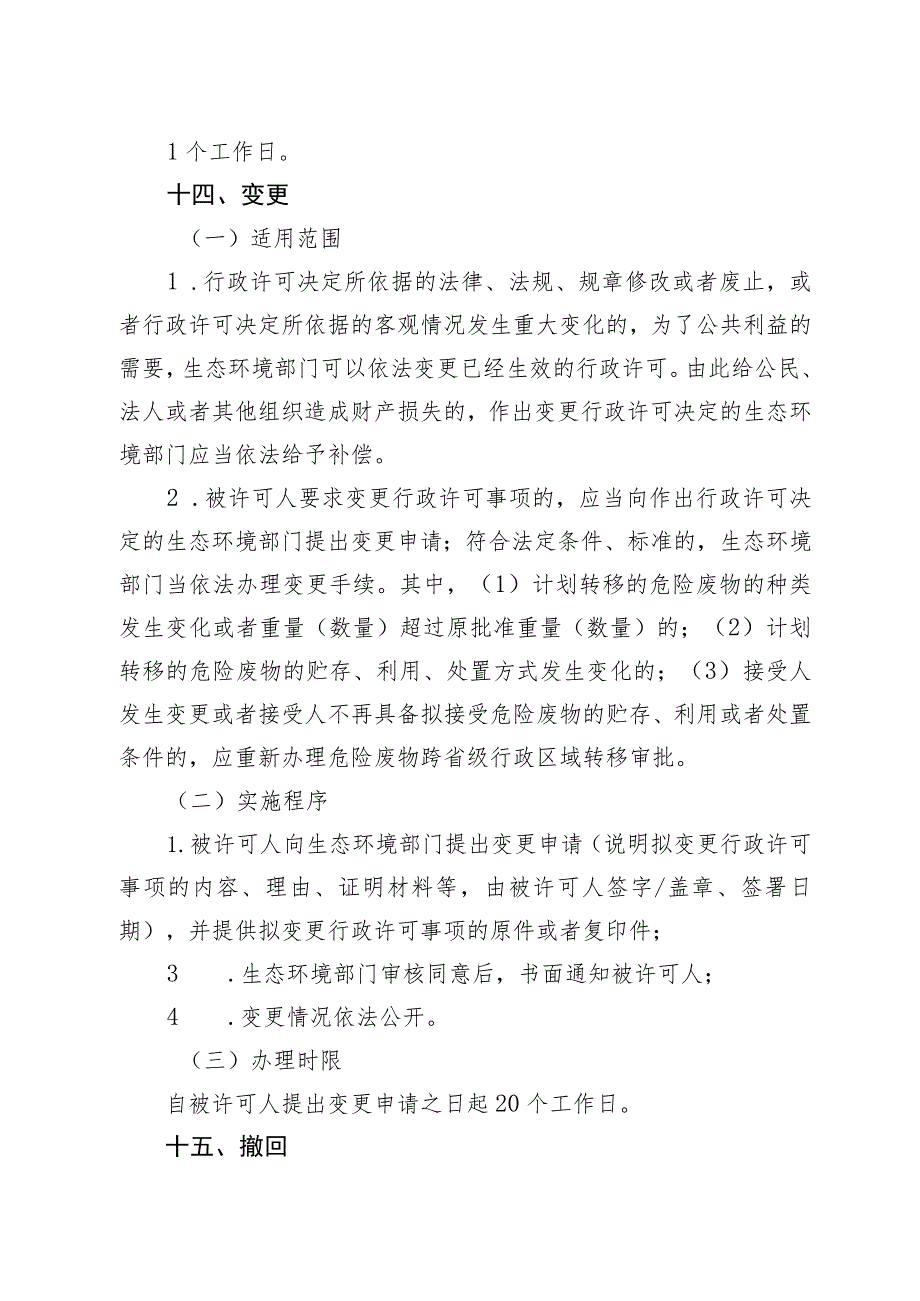 1个工作日。

十四、变更

（一）适用范围

1．行政许可决定所依据的法律、法规、规章修改或者废止，或者行政许可决定所依据的客观情况发生重大变化的，为了公共利益的需要，生态环境部门可以依法变更已经生效的行政许可。由此给公民、法人或者其他组织造成财产损失的，作出变更行政许可决定的生态环境部门应当依法给予补偿。

2．被许可人要求变更行政许可事项的，应当向作出行政许可决定的生态环境部门提出变更申请；符合法定条件、标准的，生态环境部门当依法办理变更手续。其中，（1）计划转移的危险废物的种类发生变化或者重量（数量）超过原批准重量（数量）的；（2）计划转移的危险废物的贮存、利用、处置方式发生变化的；（3）接受人发生变更或者接受人不再具备拟接受危险废物的贮存、利用或者处置条件的，应重新办理危险废物跨省级行政区域转移审批。

（二）实施程序

1.被许可人向生态环境部门提出变更申请（说明拟变更行政许可事项的内容、理由、证明材料等，由被许可人签字/盖章、签署日期），并提供拟变更行政许可事项的原件或者复印件；

3　．生态环境部门审核同意后，书面通知被许可人；

4　．变更情况依法公开。

（三）办理时限

自被许可人提出变更申请之日起20个工作日。

十五、撤回